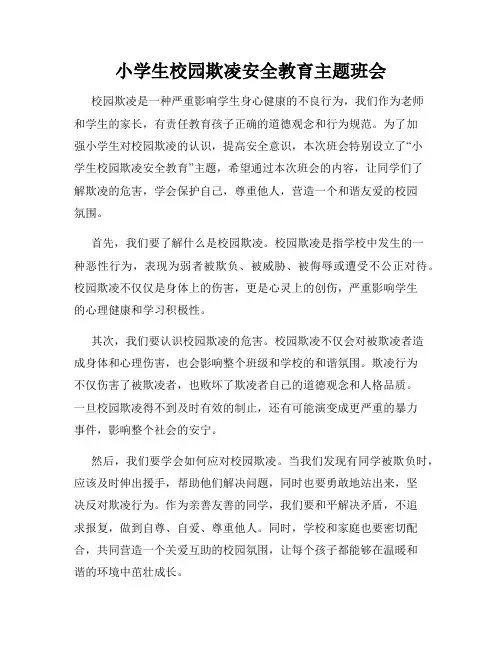 小学生校园欺凌安全教育主题班会

校园欺凌是一种严重影响学生身心健康的不良行为，我们作为老师和学生的家长，有责任教育孩子正确的道德观念和行为规范。为了加强小学生对校园欺凌的认识，提高安全意识，本次班会特别设立了“小学生校园欺凌安全教育”主题，希望通过本次班会的内容，让同学们了解欺凌的危害，学会保护自己，尊重他人，营造一个和谐友爱的校园氛围。

首先，我们要了解什么是校园欺凌。校园欺凌是指学校中发生的一种恶性行为，表现为弱者被欺负、被威胁、被侮辱或遭受不公正对待。校园欺凌不仅仅是身体上的伤害，更是心灵上的创伤，严重影响学生的心理健康和学习积极性。

其次，我们要认识校园欺凌的危害。校园欺凌不仅会对被欺凌者造成身体和心理伤害，也会影响整个班级和学校的和谐氛围。欺凌行为不仅伤害了被欺凌者，也败坏了欺凌者自己的道德观念和人格品质。一旦校园欺凌得不到及时有效的制止，还有可能演变成更严重的暴力事件，影响整个社会的安宁。

然后，我们要学会如何应对校园欺凌。当我们发现有同学被欺负时，应该及时伸出援手，帮助他们解决问题，同时也要勇敢地站出来，坚决反对欺凌行为。作为亲善友善的同学，我们要和平解决矛盾，不追求报复，做到自尊、自爱、尊重他人。同时，学校和家庭也要密切配合，共同营造一个关爱互助的校园氛围，让每个孩子都能够在温暖和谐的环境中茁壮成长。